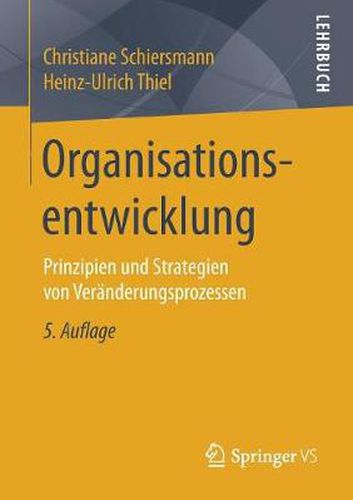 Christiane Schiersmann
Heinz-Ulrich Thiel

LEHRBUCH

Organisationsentwicklung

Prinzipien und Strategien von Veränderungsprozessen

5. Auflage

Springer VS